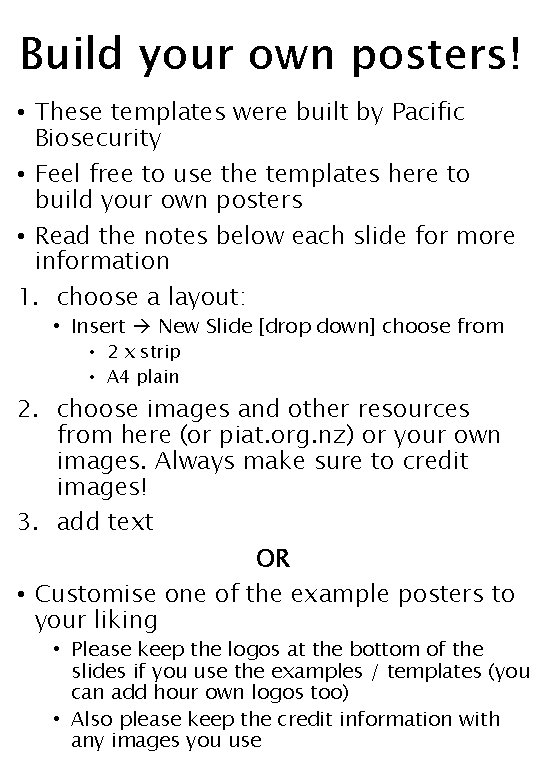 Build your own posters!

• These templates were built by Pacific Biosecurity

• Feel free to use the templates here to build your own posters

• Read the notes below each slide for more information

1. choose a layout:
   • Insert → New Slide [drop down] choose from
      • 2 x strip
      • A4 plain

2. choose images and other resources from here (or piat.org.nz) or your own images. Always make sure to credit images!

3. add text

OR

• Customise one of the example posters to your liking
   • Please keep the logos at the bottom of the slides if you use the examples / templates (you can add hour own logos too)
   • Also please keep the credit information with any images you use